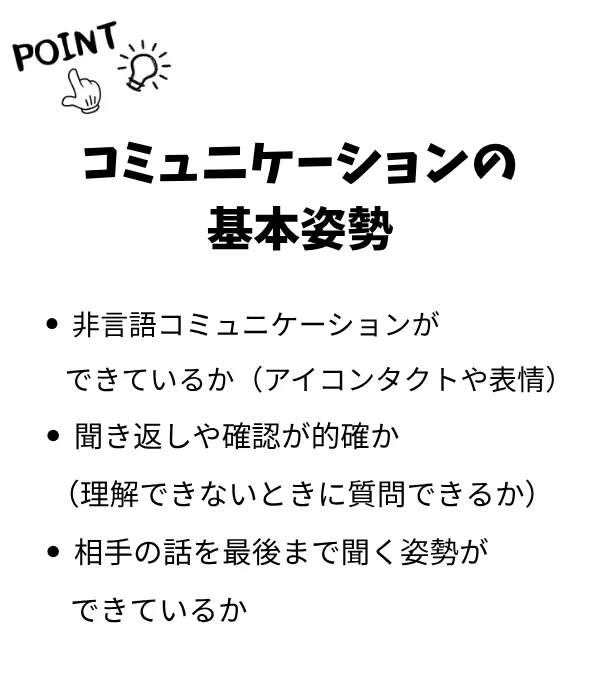 POINT

コミュニケーションの
基本姿勢

• 非言語コミュニケーションができているか（アイコンタクトや表情）
• 聞き返しや確認が的確か（理解できないときに質問できるか）
• 相手の話を最後まで聞く姿勢ができているか